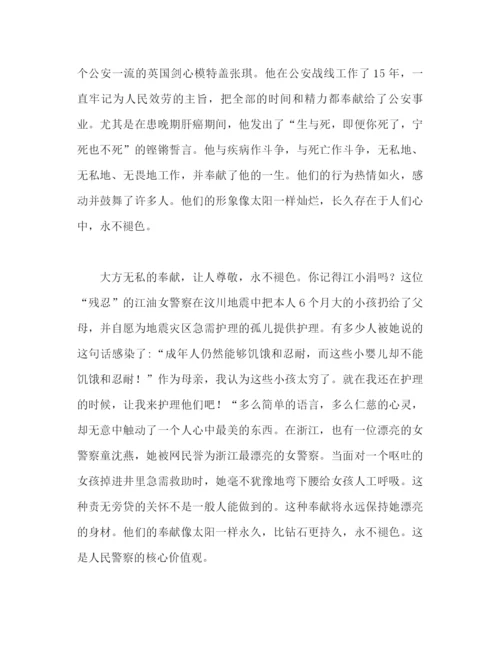 个公安一流的英国剑心模特盖张琪。他在公安战线工作了15年，一直牢记为人民效劳的主旨，把全部的时间和精力都奉献给了公安事业。尤其是在患晚期肝癌期间，他发出了“生与死，即便你死了，宁死也不死”的铿锵誓言。他与疾病作斗争，与死亡作斗争，无私地、无私地、无畏地工作，并奉献了他的一生。他们的行为热情如火，感动并鼓舞了许多人。他们的形象像太阳一样灿烂，长久存在于人们心中，永不褪色。

大方无私的奉献，让人尊敬，永不褪色。你记得江小涓吗？这位“残忍”的江油女警察在汶川地震中把本人6个月大的小孩扔给了父母，并自愿为地震灾区急需护理的孤儿提供护理。有多少人被她说的这句话感染了:“成年人仍然能够饥饿和忍耐，而这些小婴儿却不能饥饿和忍耐！”作为母亲，我认为这些小孩太穷了。就在我还在护理的时候，让我来护理他们吧！“多么简单的语言，多么仁慈的心灵，却无意中触动了一个人心中最美的东西。在浙江，也有一位漂亮的女警察童沈燕，她被网民誉为浙江最漂亮的女警察。当面对一个呕吐的女孩掉进井里急需救助时，她毫不犹豫地弯下腰给女孩人工呼吸。这种责无旁贷的关怀不是一般人能做到的。这种奉献将永远保持她漂亮的身材。他们的奉献像太阳一样永久，比钻石更持久，永不褪色。这是人民警察的核心价值观。